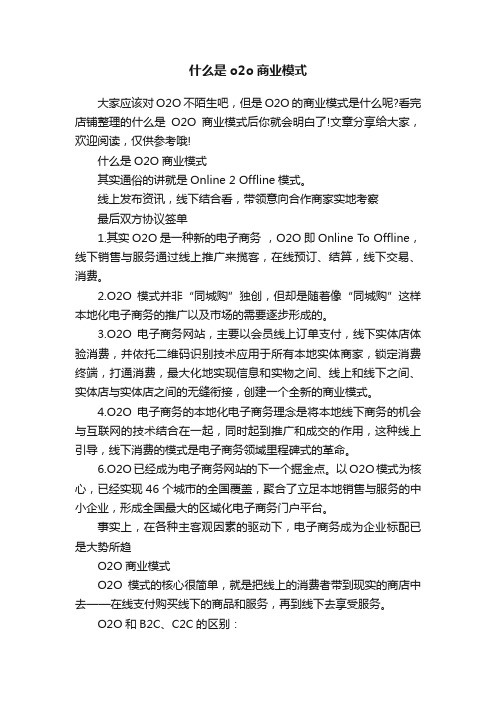 什么是 o2o 商业模式

大家应该对 O2O 不陌生吧，但是 O2O 的商业模式是什么呢?看完店铺整理的什么是 O2O 商业模式后你就会明白了!文章分享给大家，欢迎阅读，仅供参考哦!

什么是 O2O 商业模式

其实通俗的讲就是 Online 2 Offline 模式。

线上发布资讯，线下结合看，带领意向合作商家实地考察

最后双方协议签单

1.其实 O2O 是一种新的电子商务 ，O2O 即 Online To Offline，线下销售与服务通过线上推广来揽客，在线预订、结算，线下交易、消费。

2.O2O 模式并非“同城购”独创，但却是随着像“同城购”这样本地化电子商务的推广以及市场的需要逐步形成的。

3.O2O 电子商务网站，主要以会员线上订单支付，线下实体店体验消费，并依托二维码识别技术应用于所有本地实体商家，锁定消费终端，打通消费，最大化地实现信息和实物之间、线上和线下之间、实体店与实体店之间的无缝衔接，创建一个全新的商业模式。

4.O2O 电子商务的本地化电子商务理念是将本地线下商务的机会与互联网的技术结合在一起，同时起到推广和成交的作用，这种线上引导，线下消费的模式是电子商务领域里程碑式的革命。

6.O2O 已经成为电子商务网站的下一个掘金点。以 O2O 模式为核心，已经实现 46 个城市的全国覆盖，聚合了立足本地销售与服务的中小企业，形成全国最大的区域化电子商务门户平台。

事实上，在各种主客观因素的驱动下，电子商务成为企业标配已是大势所趋

O2O 商业模式

O2O 模式的核心很简单，就是把线上的消费者带到现实的商店中去——在线支付购买线下的商品和服务，再到线下去享受服务。

O2O 和 B2C、C2C 的区别：